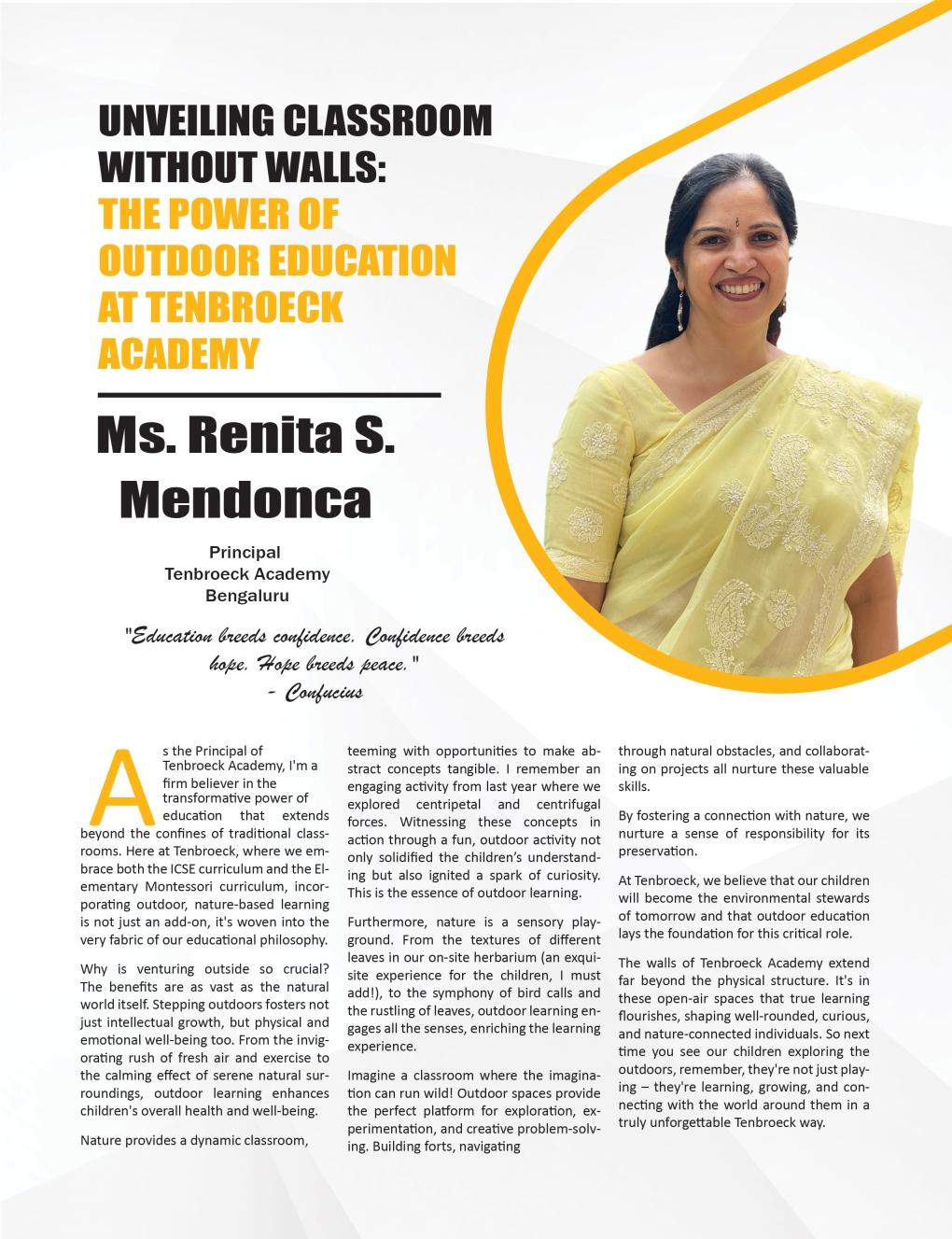 UNVEILING CLASSROOM WITHOUT WALLS: THE POWER OF OUTDOOR EDUCATION AT TENBROECK ACADEMY

Ms. Renita S. Mendonca

Principal
Tenbroeck Academy
Bengaluru

"Education breeds confidence. Confidence breeds hope. Hope breeds peace."
- Confucius

As the Principal of Tenbroeck Academy, I'm a firm believer in the transformative power of education that extends beyond the confines of traditional classrooms. Here at Tenbroeck, where we embrace both the ICSE curriculum and the Elementary Montessori curriculum, incorporating outdoor, nature-based learning is not just an add-on, it's woven into the very fabric of our educational philosophy.

Why is venturing outside so crucial? The benefits are as vast as the natural world itself. Stepping outdoors fosters not just intellectual growth, but physical and emotional well-being too. From the invigorating rush of fresh air and exercise to the calming effect of serene natural surroundings, outdoor learning enhances children's overall health and well-being.

Nature provides a dynamic classroom, teeming with opportunities to make abstract concepts tangible. I remember an engaging activity from last year where we explored centripetal and centrifugal forces. Witnessing these concepts in action through a fun, outdoor activity not only solidified the children's understanding but also ignited a spark of curiosity. This is the essence of outdoor learning.

Furthermore, nature is a sensory playground. From the textures of different leaves in our on-site herbarium (an exquisite experience for the children, I must add!), to the symphony of bird calls and the rustling of leaves, outdoor learning engages all the senses, enriching the learning experience.

Imagine a classroom where the imagination can run wild! Outdoor spaces provide the perfect platform for exploration, experimentation, and creative problem-solving. Building forts, navigating through natural obstacles, and collaborating on projects all nurture these valuable skills.

By fostering a connection with nature, we nurture a sense of responsibility for its preservation.

At Tenbroeck, we believe that our children will become the environmental stewards of tomorrow and that outdoor education lays the foundation for this critical role.

The walls of Tenbroeck Academy extend far beyond the physical structure. It's in these open-air spaces that true learning flourishes, shaping well-rounded, curious, and nature-connected individuals. So next time you see our children exploring the outdoors, remember, they're not just playing – they're learning, growing, and connecting with the world around them in a truly unforgettable Tenbroeck way.